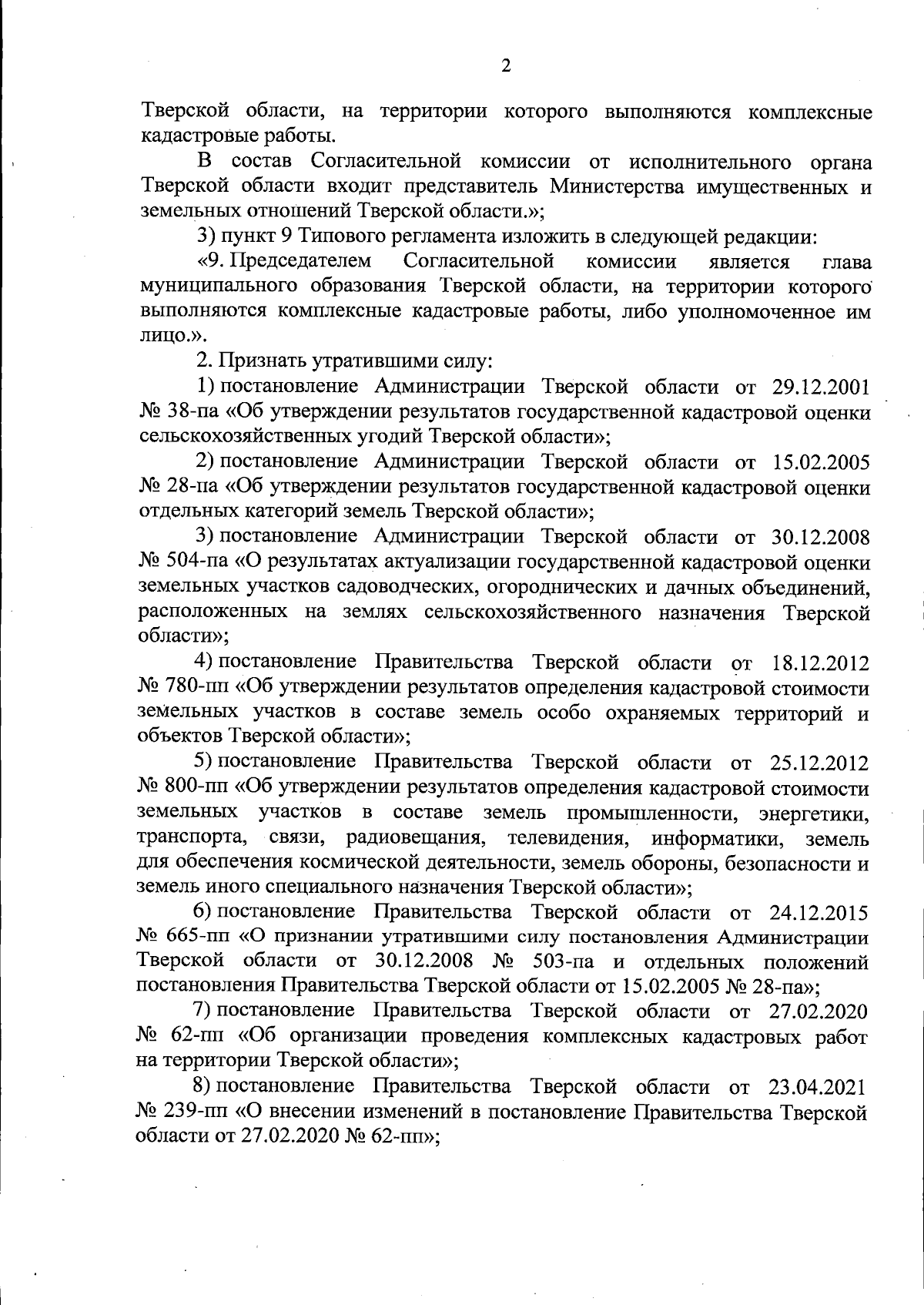 2

Тверской области, на территории которого выполняются комплексные кадастровые работы.

В состав Согласительной комиссии от исполнительного органа Тверской области входит представитель Министерства имущественных и земельных отношений Тверской области.»;

3) пункт 9 Типового регламента изложить в следующей редакции:

«9. Председателем Согласительной комиссии является глава муниципального образования Тверской области, на территории которого выполняются комплексные кадастровые работы, либо уполномоченное им лицо.».

2. Признать утратившими силу:

1) постановление Администрации Тверской области от 29.12.2001 № 38-па «Об утверждении результатов государственной кадастровой оценки сельскохозяйственных угодий Тверской области»;

2) постановление Администрации Тверской области от 15.02.2005 № 28-па «Об утверждении результатов государственной кадастровой оценки отдельных категорий земель Тверской области»;

3) постановление Администрации Тверской области от 30.12.2008 № 504-па «О результатах актуализации государственной кадастровой оценки земельных участков садоводческих, огороднических и дачных объединений, расположенных на землях сельскохозяйственного назначения Тверской области»;

4) постановление Правительства Тверской области от 18.12.2012 № 780-пп «Об утверждении результатов определения кадастровой стоимости земельных участков в составе земель особо охраняемых территорий и объектов Тверской области»;

5) постановление Правительства Тверской области от 25.12.2012 № 800-пп «Об утверждении результатов определения кадастровой стоимости земельных участков в составе земель промышленности, энергетики, транспорта, связи, радиовещания, телевидения, информатики, земель для обеспечения космической деятельности, земель обороны, безопасности и земель иного специального назначения Тверской области»;

6) постановление Правительства Тверской области от 24.12.2015 № 665-пп «О признании утратившими силу постановления Администрации Тверской области от 30.12.2008 № 503-па и отдельных положений постановления Правительства Тверской области от 15.02.2005 № 28-па»;

7) постановление Правительства Тверской области от 27.02.2020 № 62-пп «Об организации проведения комплексных кадастровых работ на территории Тверской области»;

8) постановление Правительства Тверской области от 23.04.2021 № 239-пп «О внесении изменений в постановление Правительства Тверской области от 27.02.2020 № 62-пп»;